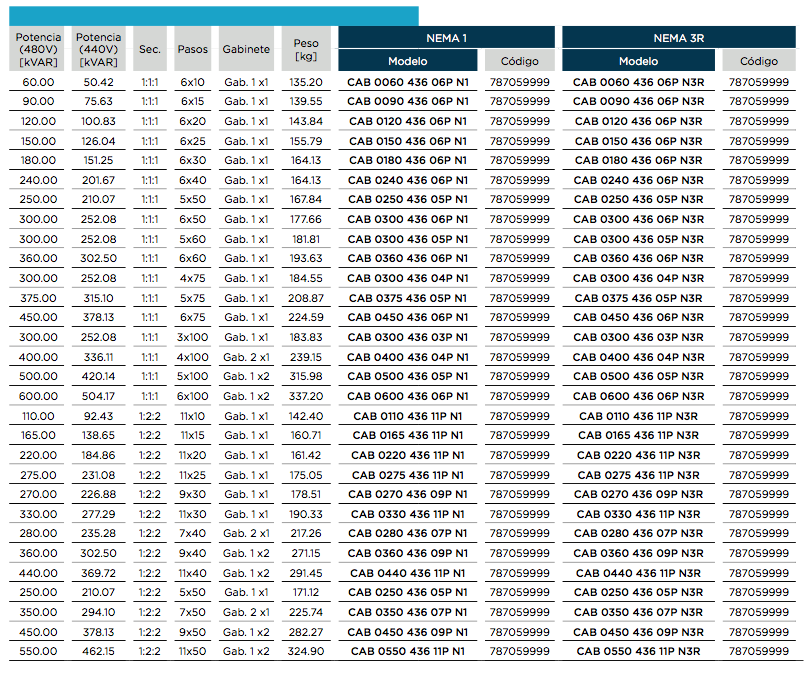 | Potencia (480V) [kVAR] | Potencia (440V) [kVAR] | Sec. | Pasos | Gabinete | Peso [kg] | NEMA 1 Modelo | NEMA 1 Código | NEMA 3R Modelo | NEMA 3R Código |
|---|---|---|---|---|---|---|---|---|---|
| 60.00 | 50.42 | 1:1:1 | 6x10 | Gab. 1 x1 | 135.20 | CAB 0060 436 06P N1 | 787059999 | CAB 0060 436 06P N3R | 787059999 |
| 90.00 | 75.63 | 1:1:1 | 6x15 | Gab. 1 x1 | 139.55 | CAB 0090 436 06P N1 | 787059999 | CAB 0090 436 06P N3R | 787059999 |
| 120.00 | 100.83 | 1:1:1 | 6x20 | Gab. 1 x1 | 143.84 | CAB 0120 436 06P N1 | 787059999 | CAB 0120 436 06P N3R | 787059999 |
| 150.00 | 126.04 | 1:1:1 | 6x25 | Gab. 1 x1 | 155.79 | CAB 0150 436 06P N1 | 787059999 | CAB 0150 436 06P N3R | 787059999 |
| 180.00 | 151.25 | 1:1:1 | 6x30 | Gab. 1 x1 | 164.13 | CAB 0180 436 06P N1 | 787059999 | CAB 0180 436 06P N3R | 787059999 |
| 240.00 | 201.67 | 1:1:1 | 6x40 | Gab. 1 x1 | 164.13 | CAB 0240 436 06P N1 | 787059999 | CAB 0240 436 06P N3R | 787059999 |
| 250.00 | 210.07 | 1:1:1 | 5x50 | Gab. 1 x1 | 167.84 | CAB 0250 436 05P N1 | 787059999 | CAB 0250 436 05P N3R | 787059999 |
| 300.00 | 252.08 | 1:1:1 | 6x50 | Gab. 1 x1 | 177.66 | CAB 0300 436 06P N1 | 787059999 | CAB 0300 436 06P N3R | 787059999 |
| 300.00 | 252.08 | 1:1:1 | 5x60 | Gab. 1 x1 | 181.81 | CAB 0300 436 05P N1 | 787059999 | CAB 0300 436 05P N3R | 787059999 |
| 360.00 | 302.50 | 1:1:1 | 6x60 | Gab. 1 x1 | 193.63 | CAB 0360 436 06P N1 | 787059999 | CAB 0360 436 06P N3R | 787059999 |
| 300.00 | 252.08 | 1:1:1 | 4x75 | Gab. 1 x1 | 184.55 | CAB 0300 436 04P N1 | 787059999 | CAB 0300 436 04P N3R | 787059999 |
| 375.00 | 315.10 | 1:1:1 | 5x75 | Gab. 1 x1 | 208.87 | CAB 0375 436 05P N1 | 787059999 | CAB 0375 436 05P N3R | 787059999 |
| 450.00 | 378.13 | 1:1:1 | 6x75 | Gab. 1 x1 | 224.59 | CAB 0450 436 06P N1 | 787059999 | CAB 0450 436 06P N3R | 787059999 |
| 300.00 | 252.08 | 1:1:1 | 3x100 | Gab. 1 x1 | 183.83 | CAB 0300 436 03P N1 | 787059999 | CAB 0300 436 03P N3R | 787059999 |
| 400.00 | 336.11 | 1:1:1 | 4x100 | Gab. 2 x1 | 239.15 | CAB 0400 436 04P N1 | 787059999 | CAB 0400 436 04P N3R | 787059999 |
| 500.00 | 420.14 | 1:1:1 | 5x100 | Gab. 1 x2 | 315.98 | CAB 0500 436 05P N1 | 787059999 | CAB 0500 436 05P N3R | 787059999 |
| 600.00 | 504.17 | 1:1:1 | 6x100 | Gab. 1 x2 | 337.20 | CAB 0600 436 06P N1 | 787059999 | CAB 0600 436 06P N3R | 787059999 |
| 110.00 | 92.43 | 1:2:2 | 11x10 | Gab. 1 x1 | 142.40 | CAB 0110 436 11P N1 | 787059999 | CAB 0110 436 11P N3R | 787059999 |
| 165.00 | 138.65 | 1:2:2 | 11x15 | Gab. 1 x1 | 160.71 | CAB 0165 436 11P N1 | 787059999 | CAB 0165 436 11P N3R | 787059999 |
| 220.00 | 184.86 | 1:2:2 | 11x20 | Gab. 1 x1 | 161.42 | CAB 0220 436 11P N1 | 787059999 | CAB 0220 436 11P N3R | 787059999 |
| 275.00 | 231.08 | 1:2:2 | 11x25 | Gab. 1 x1 | 175.05 | CAB 0275 436 11P N1 | 787059999 | CAB 0275 436 11P N3R | 787059999 |
| 270.00 | 226.88 | 1:2:2 | 9x30 | Gab. 1 x1 | 178.51 | CAB 0270 436 09P N1 | 787059999 | CAB 0270 436 09P N3R | 787059999 |
| 330.00 | 277.29 | 1:2:2 | 11x30 | Gab. 1 x1 | 190.33 | CAB 0330 436 11P N1 | 787059999 | CAB 0330 436 11P N3R | 787059999 |
| 280.00 | 235.28 | 1:2:2 | 7x40 | Gab. 2 x1 | 217.26 | CAB 0280 436 07P N1 | 787059999 | CAB 0280 436 07P N3R | 787059999 |
| 360.00 | 302.50 | 1:2:2 | 9x40 | Gab. 1 x2 | 271.15 | CAB 0360 436 09P N1 | 787059999 | CAB 0360 436 09P N3R | 787059999 |
| 440.00 | 369.72 | 1:2:2 | 11x40 | Gab. 1 x2 | 291.45 | CAB 0440 436 11P N1 | 787059999 | CAB 0440 436 11P N3R | 787059999 |
| 250.00 | 210.07 | 1:2:2 | 5x50 | Gab. 1 x1 | 171.12 | CAB 0250 436 05P N1 | 787059999 | CAB 0250 436 05P N3R | 787059999 |
| 350.00 | 294.10 | 1:2:2 | 7x50 | Gab. 2 x1 | 225.74 | CAB 0350 436 07P N1 | 787059999 | CAB 0350 436 07P N3R | 787059999 |
| 450.00 | 378.13 | 1:2:2 | 9x50 | Gab. 1 x2 | 282.27 | CAB 0450 436 09P N1 | 787059999 | CAB 0450 436 09P N3R | 787059999 |
| 550.00 | 462.15 | 1:2:2 | 11x50 | Gab. 1 x2 | 324.90 | CAB 0550 436 11P N1 | 787059999 | CAB 0550 436 11P N3R | 787059999 |